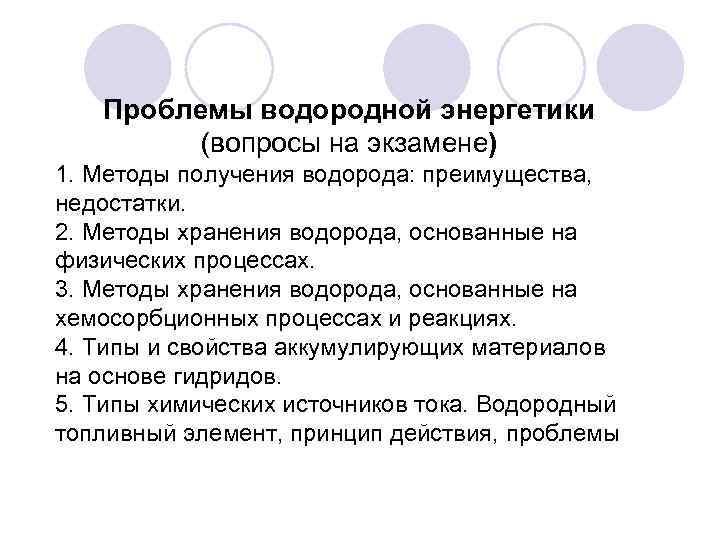 Проблемы водородной энергетики
(вопросы на экзамене)

1. Методы получения водорода: преимущества, недостатки.
2. Методы хранения водорода, основанные на физических процессах.
3. Методы хранения водорода, основанные на хемосорбционных процессах и реакциях.
4. Типы и свойства аккумулирующих материалов на основе гидридов.
5. Типы химических источников тока. Водородный топливный элемент, принцип действия, проблемы